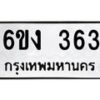 6ขง 363
กรุงเทพมหานคร